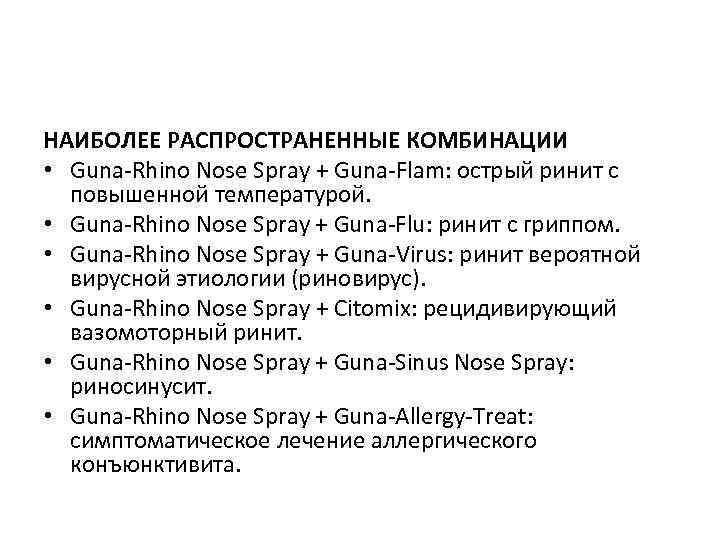 НАИБОЛЕЕ РАСПРОСТРАНЕННЫЕ КОМБИНАЦИИ

• Guna-Rhino Nose Spray + Guna-Flam: острый ринит с повышенной температурой.
• Guna-Rhino Nose Spray + Guna-Flu: ринит с гриппом.
• Guna-Rhino Nose Spray + Guna-Virus: ринит вероятной вирусной этиологии (риновирус).
• Guna-Rhino Nose Spray + Citomix: рецидивирующий вазомоторный ринит.
• Guna-Rhino Nose Spray + Guna-Sinus Nose Spray: риносинусит.
• Guna-Rhino Nose Spray + Guna-Allergy-Treat: симптоматическое лечение аллергического конъюнктивита.